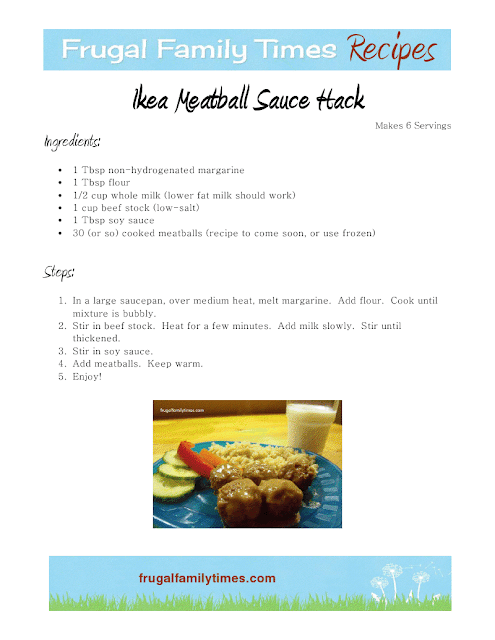 Frugal Family Times Recipes

Ikea Meatball Sauce Hack

Makes 6 Servings

Ingredients:

- 1 Tbsp non-hydrogenated margarine
- 1 Tbsp flour
- 1/2 cup whole milk (lower fat milk should work)
- 1 cup beef stock (low-salt)
- 1 Tbsp soy sauce
- 30 (or so) cooked meatballs (recipe to come soon, or use frozen)

Steps:

1. In a large saucepan, over medium heat, melt margarine. Add flour. Cook until mixture is bubbly.
2. Stir in beef stock. Heat for a few minutes. Add milk slowly. Stir until thickened.
3. Stir in soy sauce.
4. Add meatballs. Keep warm.
5. Enjoy!

frugalfamilytimes.com

frugalfamilytimes.com